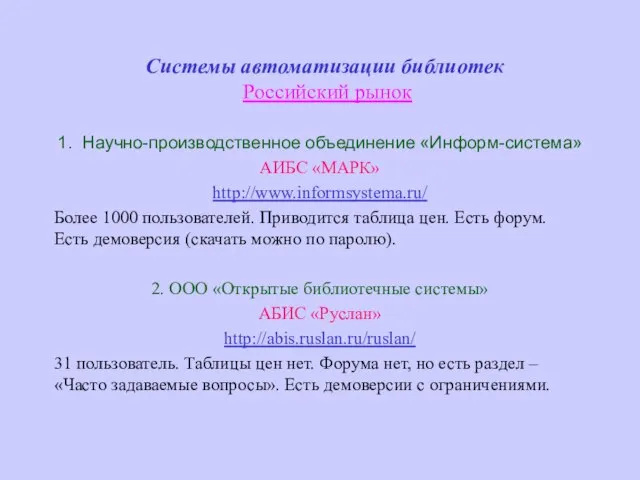 Системы автоматизации библиотек
Российский рынок

1. Научно-производственное объединение «Информ-система»
АИБС «МАРК»
http://www.informsystema.ru/
Более 1000 пользователей. Приводится таблица цен. Есть форум. Есть демоверсия (скачать можно по паролю).

2. ООО «Открытые библиотечные системы»
АБИС «Руслан»
http://abis.ruslan.ru/ruslan/
31 пользователь. Таблицы цен нет. Форума нет, но есть раздел – «Часто задаваемые вопросы». Есть демоверсии с ограничениями.